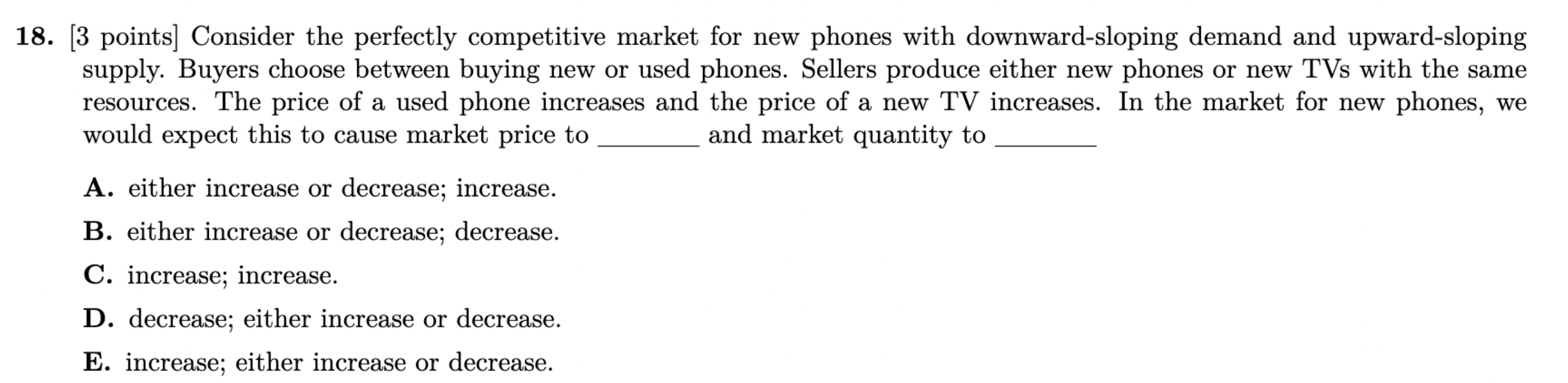 18. [3 points] Consider the perfectly competitive market for new phones with downward-sloping demand and upward-sloping supply. Buyers choose between buying new or used phones. Sellers produce either new phones or new TVs with the same resources. The price of a used phone increases and the price of a new TV increases. In the market for new phones, we would expect this to cause market price to _______ and market quantity to _______

A. either increase or decrease; increase.

B. either increase or decrease; decrease.

C. increase; increase.

D. decrease; either increase or decrease.

E. increase; either increase or decrease.